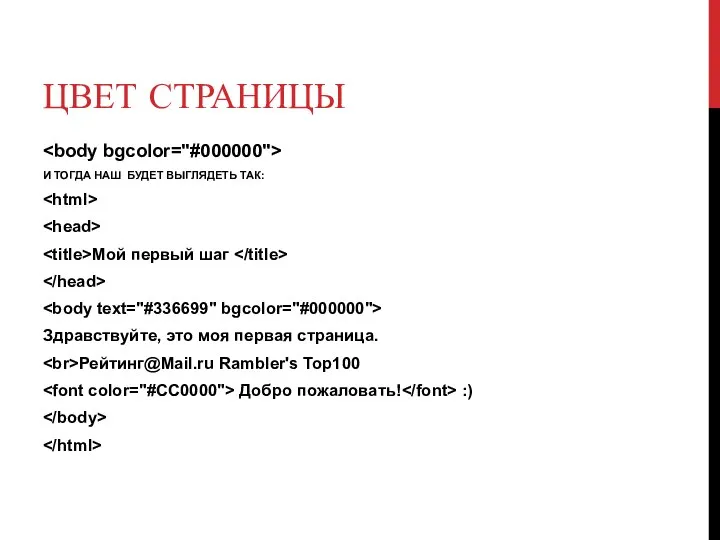 ЦВЕТ СТРАНИЦЫ

<body bgcolor="#000000">

И ТОГДА НАШ БУДЕТ ВЫГЛЯДЕТЬ ТАК:

<html>

<head>

<title>Мой первый шаг </title>

</head>

<body text="#336699" bgcolor="#000000">

Здравствуйте, это моя первая страница.

<br>Рейтинг@Mail.ru Rambler's Top100

<font color="#CC0000"> Добро пожаловать!</font> :)

</body>

</html>